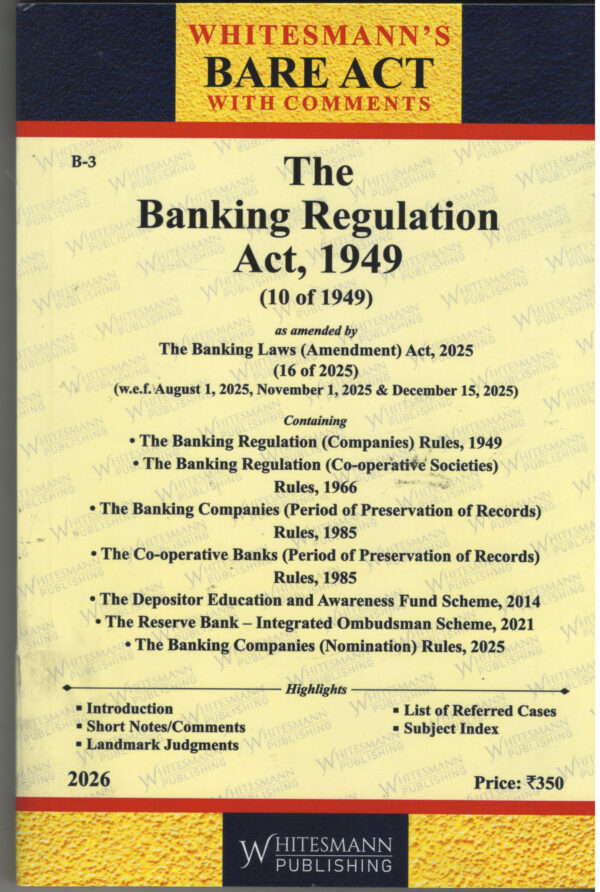 WHITESMANN'S
BARE ACT
WITH COMMENTS

B-3

The
Banking Regulation
Act, 1949
(10 of 1949)

as amended by
The Banking Laws (Amendment) Act, 2025
(16 of 2025)
(w.e.f. August 1, 2025, November 1, 2025 & December 15, 2025)

Containing
• The Banking Regulation (Companies) Rules, 1949
• The Banking Regulation (Co-operative Societies) Rules, 1966
• The Banking Companies (Period of Preservation of Records) Rules, 1985
• The Co-operative Banks (Period of Preservation of Records) Rules, 1985
• The Depositor Education and Awareness Fund Scheme, 2014
• The Reserve Bank – Integrated Ombudsman Scheme, 2021
• The Banking Companies (Nomination) Rules, 2025

Highlights
▪ Introduction
▪ Short Notes/Comments
▪ Landmark Judgments
▪ List of Referred Cases
▪ Subject Index

2026

Price: ₹350

WHITESMANN
PUBLISHING